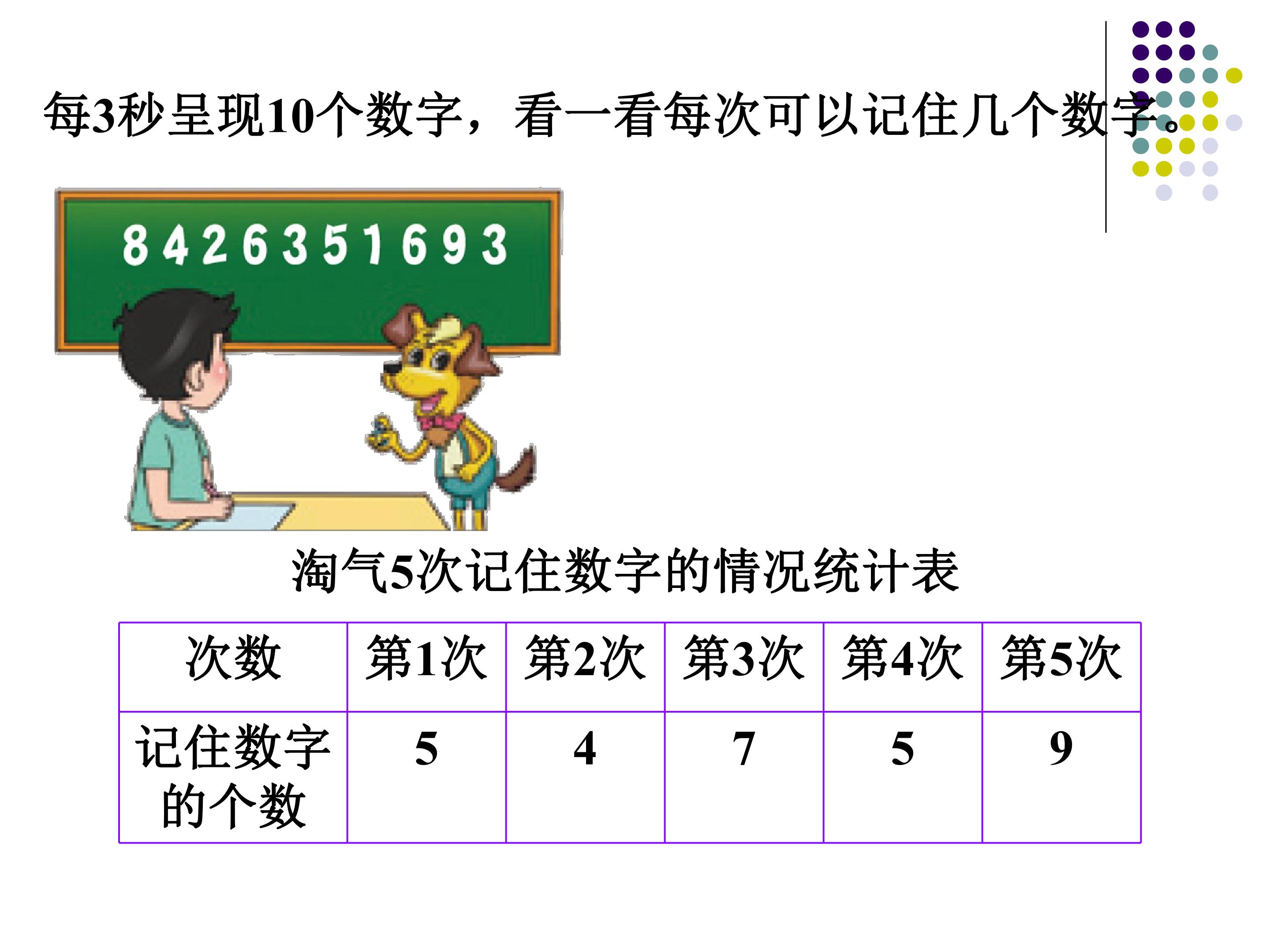 每3秒呈现10个数字，看一看每次可以记住几个数字。

8 4 2 6 3 5 1 6 9 3

淘气5次记住数字的情况统计表

| 次数 | 第1次 | 第2次 | 第3次 | 第4次 | 第5次 |
|---|---|---|---|---|---|
| 记住数字的个数 | 5 | 4 | 7 | 5 | 9 |